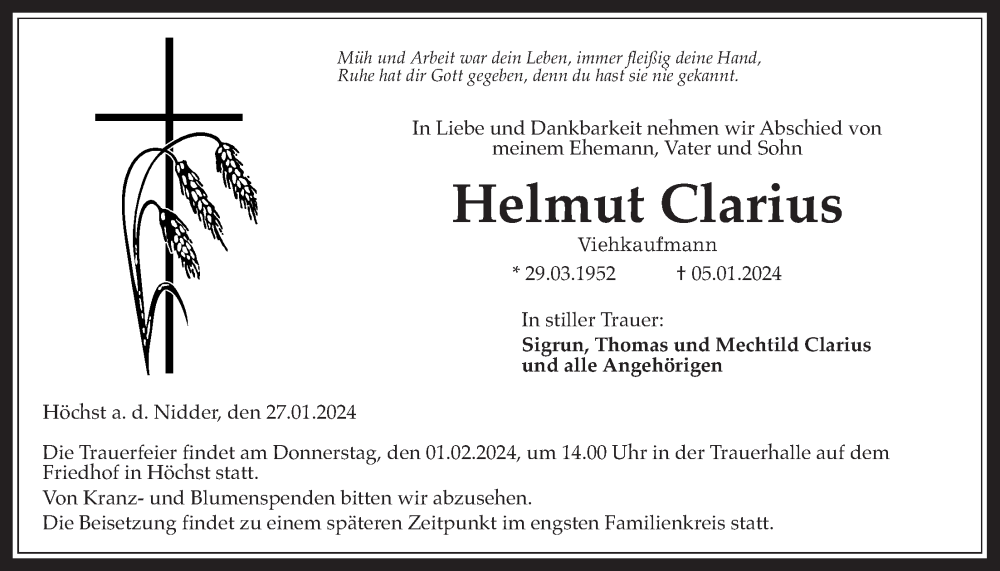 Müh und Arbeit war dein Leben, immer fleißig deine Hand,
Ruhe hat dir Gott gegeben, denn du hast sie nie gekannt.

In Liebe und Dankbarkeit nehmen wir Abschied von meinem Ehemann, Vater und Sohn

Helmut Clarius

Viehkaufmann

* 29.03.1952 † 05.01.2024

In stiller Trauer:
Sigrun, Thomas und Mechtild Clarius
und alle Angehörigen

Höchst a. d. Nidder, den 27.01.2024

Die Trauerfeier findet am Donnerstag, den 01.02.2024, um 14.00 Uhr in der Trauerhalle auf dem Friedhof in Höchst statt.
Von Kranz- und Blumenspenden bitten wir abzusehen.
Die Beisetzung findet zu einem späteren Zeitpunkt im engsten Familienkreis statt.